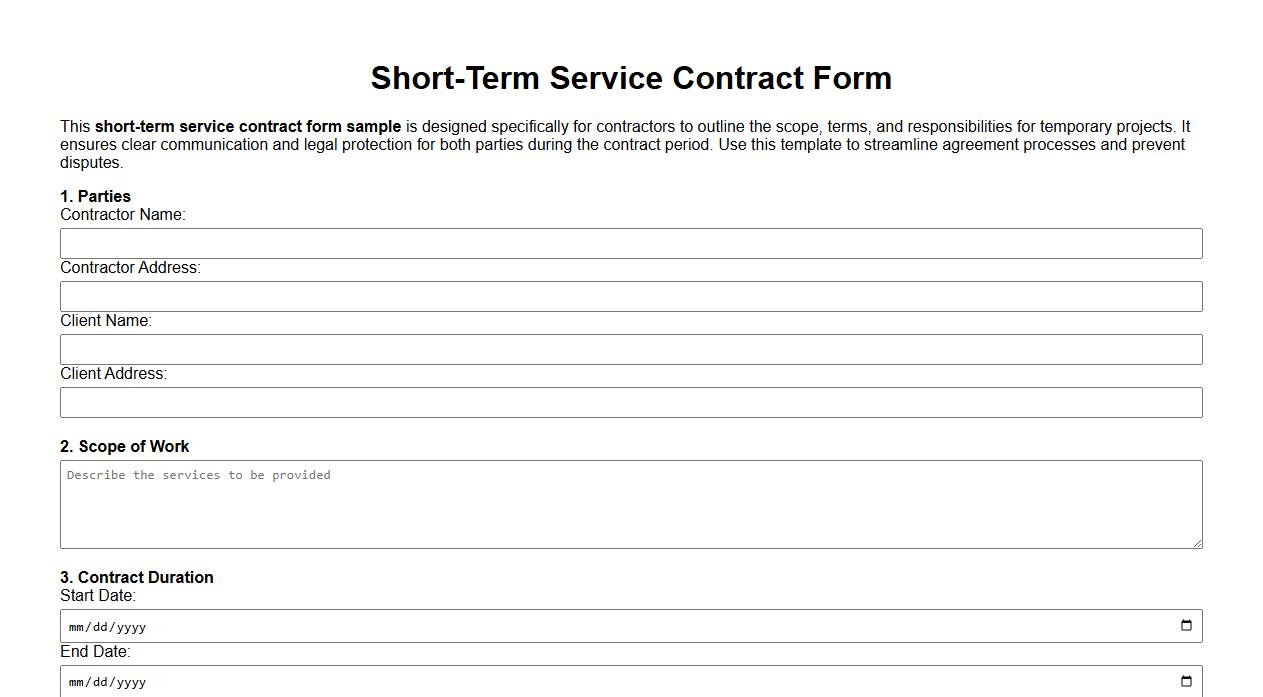 Short-Term Service Contract Form

This short-term service contract form sample is designed specifically for contractors to outline the scope, terms, and responsibilities for temporary projects. It ensures clear communication and legal protection for both parties during the contract period. Use this template to streamline agreement processes and prevent disputes.

1. Parties
Contractor Name:
Contractor Address:
Client Name:
Client Address:

2. Scope of Work
Describe the services to be provided

3. Contract Duration
Start Date:
mm/dd/yyyy
End Date:
mm/dd/yyyy